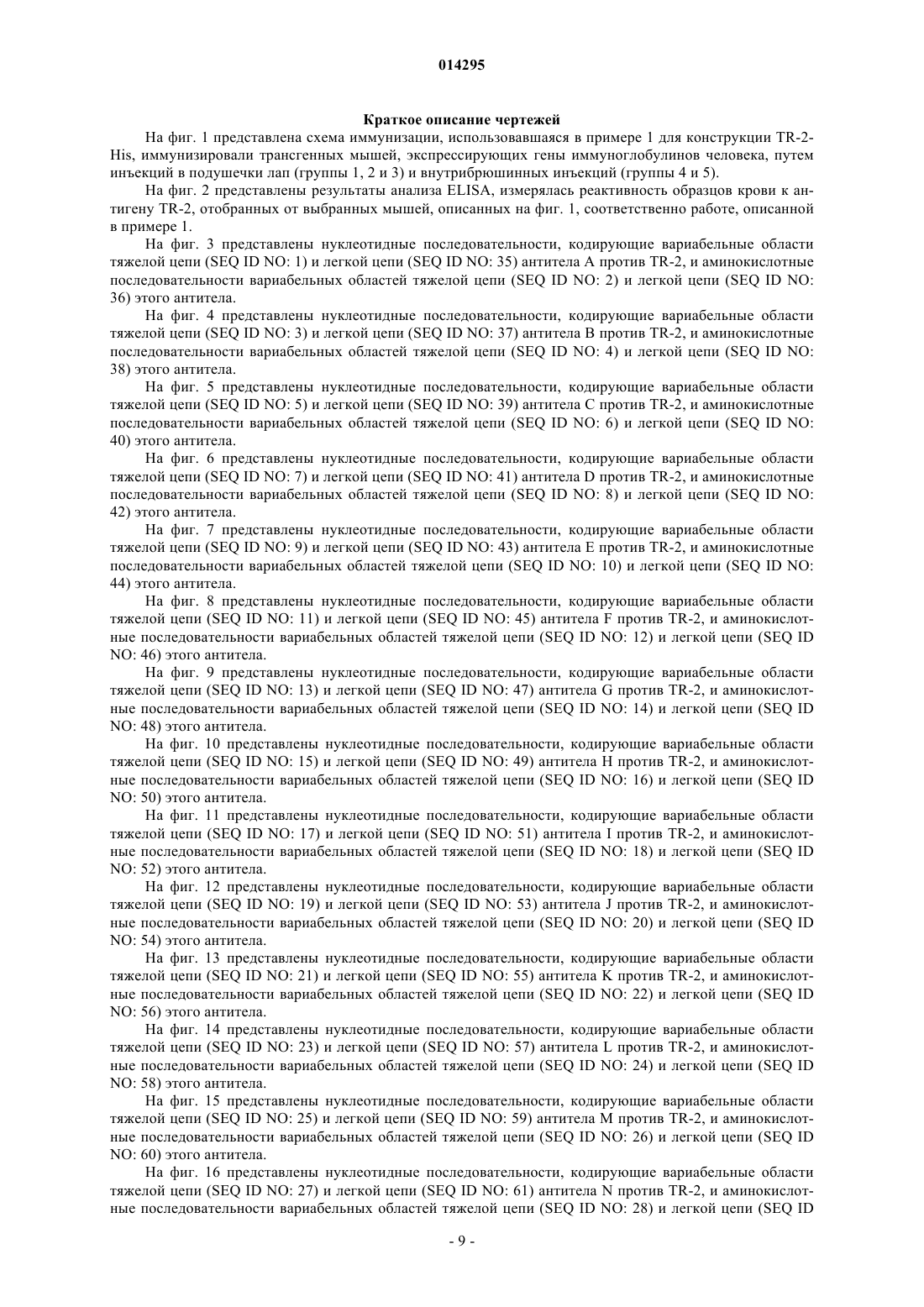 014295

Краткое описание чертежей

На фиг. 1 представлена схема иммунизации, использовавшаяся в примере 1 для конструкции TR-2-His, иммунизировали трансгенных мышей, экспрессирующих гены иммуноглобулинов человека, путем инъекций в подушечки лап (группы 1, 2 и 3) и внутрибрюшинных инъекций (группы 4 и 5).

На фиг. 2 представлены результаты анализа ELISA, измерялась реактивность образцов крови к антигену TR-2, отобранных от выбранных мышей, описанных на фиг. 1, соответственно работе, описанной в примере 1.

На фиг. 3 представлены нуклеотидные последовательности, кодирующие вариабельные области тяжелой цепи (SEQ ID NO: 1) и легкой цепи (SEQ ID NO: 35) антитела A против TR-2, и аминокислотные последовательности вариабельных областей тяжелой цепи (SEQ ID NO: 2) и легкой цепи (SEQ ID NO: 36) этого антитела.

На фиг. 4 представлены нуклеотидные последовательности, кодирующие вариабельные области тяжелой цепи (SEQ ID NO: 3) и легкой цепи (SEQ ID NO: 37) антитела B против TR-2, и аминокислотные последовательности вариабельных областей тяжелой цепи (SEQ ID NO: 4) и легкой цепи (SEQ ID NO: 38) этого антитела.

На фиг. 5 представлены нуклеотидные последовательности, кодирующие вариабельные области тяжелой цепи (SEQ ID NO: 5) и легкой цепи (SEQ ID NO: 39) антитела C против TR-2, и аминокислотные последовательности вариабельных областей тяжелой цепи (SEQ ID NO: 6) и легкой цепи (SEQ ID NO: 40) этого антитела.

На фиг. 6 представлены нуклеотидные последовательности, кодирующие вариабельные области тяжелой цепи (SEQ ID NO: 7) и легкой цепи (SEQ ID NO: 41) антитела D против TR-2, и аминокислотные последовательности вариабельных областей тяжелой цепи (SEQ ID NO: 8) и легкой цепи (SEQ ID NO: 42) этого антитела.

На фиг. 7 представлены нуклеотидные последовательности, кодирующие вариабельные области тяжелой цепи (SEQ ID NO: 9) и легкой цепи (SEQ ID NO: 43) антитела E против TR-2, и аминокислотные последовательности вариабельных областей тяжелой цепи (SEQ ID NO: 10) и легкой цепи (SEQ ID NO: 44) этого антитела.

На фиг. 8 представлены нуклеотидные последовательности, кодирующие вариабельные области тяжелой цепи (SEQ ID NO: 11) и легкой цепи (SEQ ID NO: 45) антитела F против TR-2, и аминокислотные последовательности вариабельных областей тяжелой цепи (SEQ ID NO: 12) и легкой цепи (SEQ ID NO: 46) этого антитела.

На фиг. 9 представлены нуклеотидные последовательности, кодирующие вариабельные области тяжелой цепи (SEQ ID NO: 13) и легкой цепи (SEQ ID NO: 47) антитела G против TR-2, и аминокислотные последовательности вариабельных областей тяжелой цепи (SEQ ID NO: 14) и легкой цепи (SEQ ID NO: 48) этого антитела.

На фиг. 10 представлены нуклеотидные последовательности, кодирующие вариабельные области тяжелой цепи (SEQ ID NO: 15) и легкой цепи (SEQ ID NO: 49) антитела H против TR-2, и аминокислотные последовательности вариабельных областей тяжелой цепи (SEQ ID NO: 16) и легкой цепи (SEQ ID NO: 50) этого антитела.

На фиг. 11 представлены нуклеотидные последовательности, кодирующие вариабельные области тяжелой цепи (SEQ ID NO: 17) и легкой цепи (SEQ ID NO: 51) антитела I против TR-2, и аминокислотные последовательности вариабельных областей тяжелой цепи (SEQ ID NO: 18) и легкой цепи (SEQ ID NO: 52) этого антитела.

На фиг. 12 представлены нуклеотидные последовательности, кодирующие вариабельные области тяжелой цепи (SEQ ID NO: 19) и легкой цепи (SEQ ID NO: 53) антитела J против TR-2, и аминокислотные последовательности вариабельных областей тяжелой цепи (SEQ ID NO: 20) и легкой цепи (SEQ ID NO: 54) этого антитела.

На фиг. 13 представлены нуклеотидные последовательности, кодирующие вариабельные области тяжелой цепи (SEQ ID NO: 21) и легкой цепи (SEQ ID NO: 55) антитела K против TR-2, и аминокислотные последовательности вариабельных областей тяжелой цепи (SEQ ID NO: 22) и легкой цепи (SEQ ID NO: 56) этого антитела.

На фиг. 14 представлены нуклеотидные последовательности, кодирующие вариабельные области тяжелой цепи (SEQ ID NO: 23) и легкой цепи (SEQ ID NO: 57) антитела L против TR-2, и аминокислотные последовательности вариабельных областей тяжелой цепи (SEQ ID NO: 24) и легкой цепи (SEQ ID NO: 58) этого антитела.

На фиг. 15 представлены нуклеотидные последовательности, кодирующие вариабельные области тяжелой цепи (SEQ ID NO: 25) и легкой цепи (SEQ ID NO: 59) антитела M против TR-2, и аминокислотные последовательности вариабельных областей тяжелой цепи (SEQ ID NO: 26) и легкой цепи (SEQ ID NO: 60) этого антитела.

На фиг. 16 представлены нуклеотидные последовательности, кодирующие вариабельные области тяжелой цепи (SEQ ID NO: 27) и легкой цепи (SEQ ID NO: 61) антитела N против TR-2, и аминокислотные последовательности вариабельных областей тяжелой цепи (SEQ ID NO: 28) и легкой цепи (SEQ ID

- 9 -